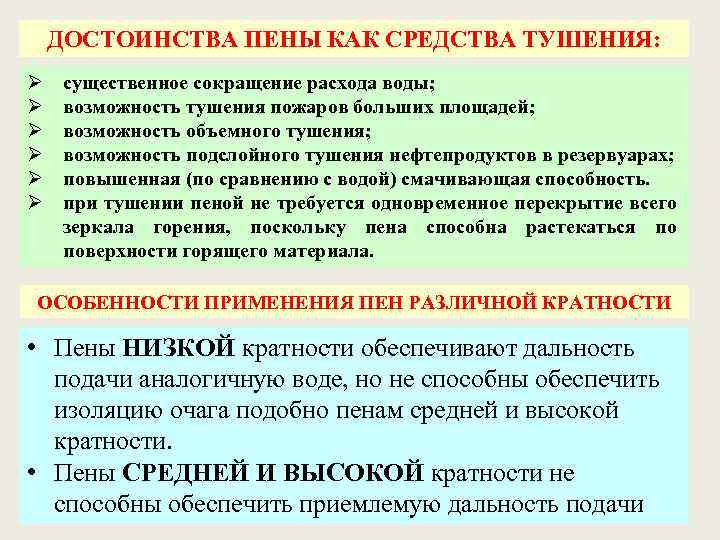 ДОСТОИНСТВА ПЕНЫ КАК СРЕДСТВА ТУШЕНИЯ:

➢ существенное сокращение расхода воды;
➢ возможность тушения пожаров больших площадей;
➢ возможность объемного тушения;
➢ возможность подслойного тушения нефтепродуктов в резервуарах;
➢ повышенная (по сравнению с водой) смачивающая способность.
➢ при тушении пеной не требуется одновременное перекрытие всего зеркала горения, поскольку пена способна растекаться по поверхности горящего материала.

ОСОБЕННОСТИ ПРИМЕНЕНИЯ ПЕН РАЗЛИЧНОЙ КРАТНОСТИ

• Пены НИЗКОЙ кратности обеспечивают дальность подачи аналогичную воде, но не способны обеспечить изоляцию очага подобно пенам средней и высокой кратности.
• Пены СРЕДНЕЙ И ВЫСОКОЙ кратности не способны обеспечить приемлемую дальность подачи